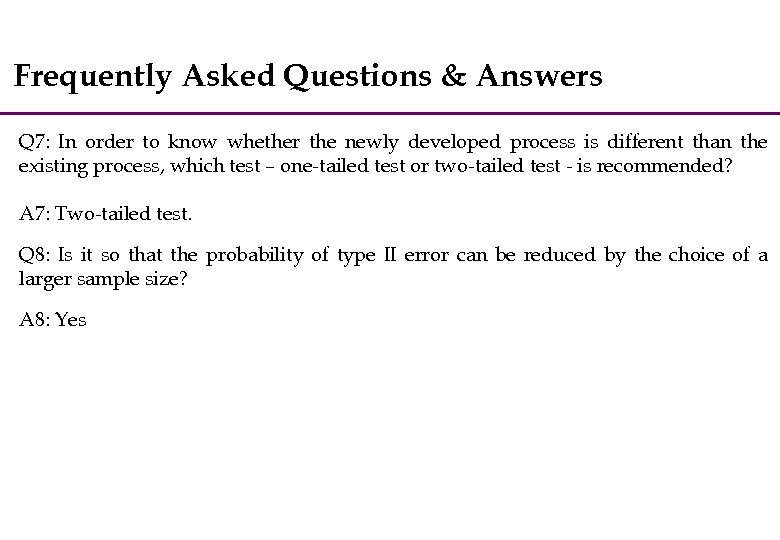 Frequently Asked Questions & Answers

Q7: In order to know whether the newly developed process is different than the existing process, which test – one-tailed test or two-tailed test - is recommended?

A7: Two-tailed test.

Q8: Is it so that the probability of type II error can be reduced by the choice of a larger sample size?

A8: Yes